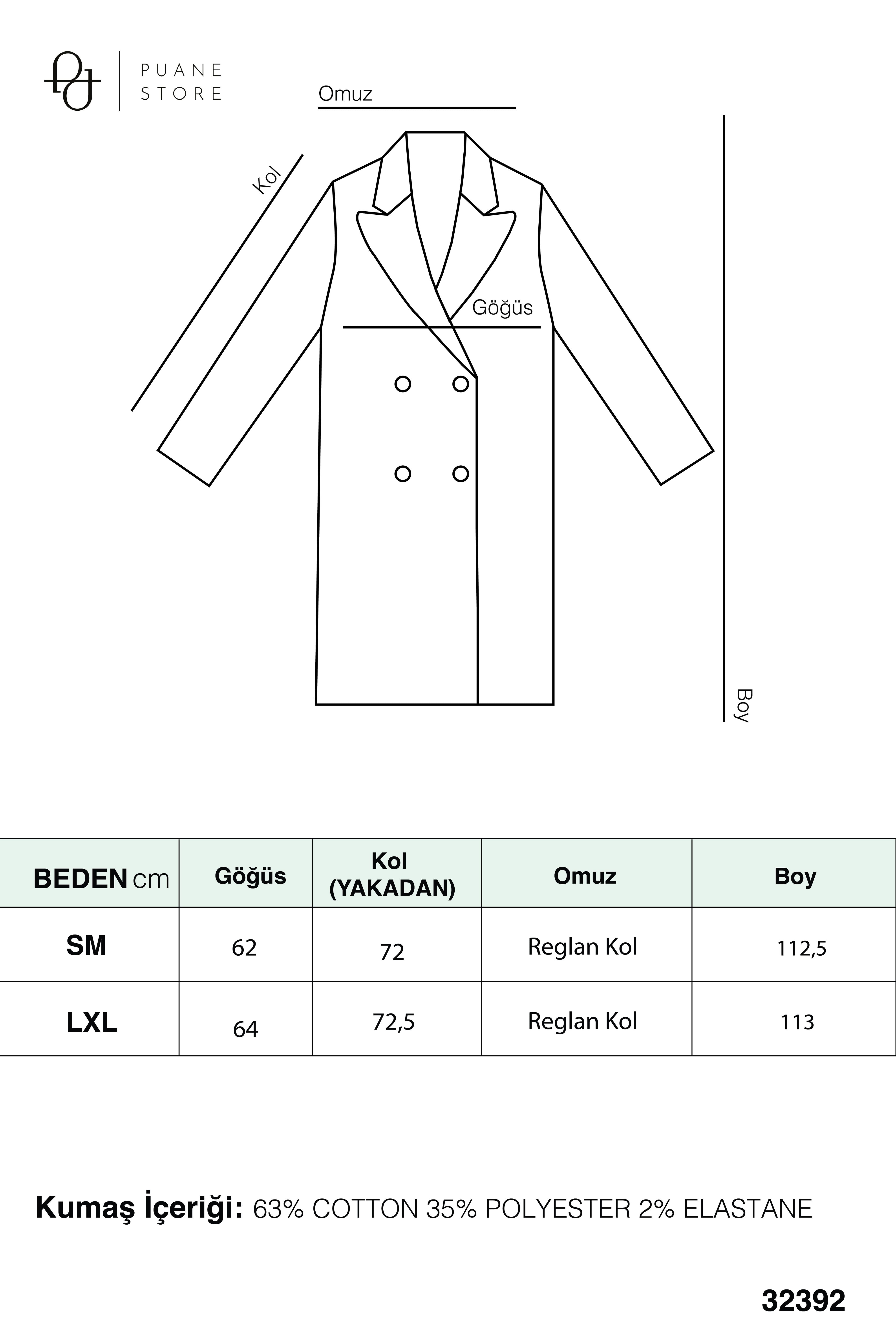 PUANE STORE

Omuz

Kol

Göğüs

Boy

| BEDEN cm | Göğüs | Kol (YAKADAN) | Omuz | Boy |
|---|---|---|---|---|
| SM | 62 | 72 | Reglan Kol | 112,5 |
| LXL | 64 | 72,5 | Reglan Kol | 113 |

Kumaş İçeriği: 63% COTTON 35% POLYESTER 2% ELASTANE

32392